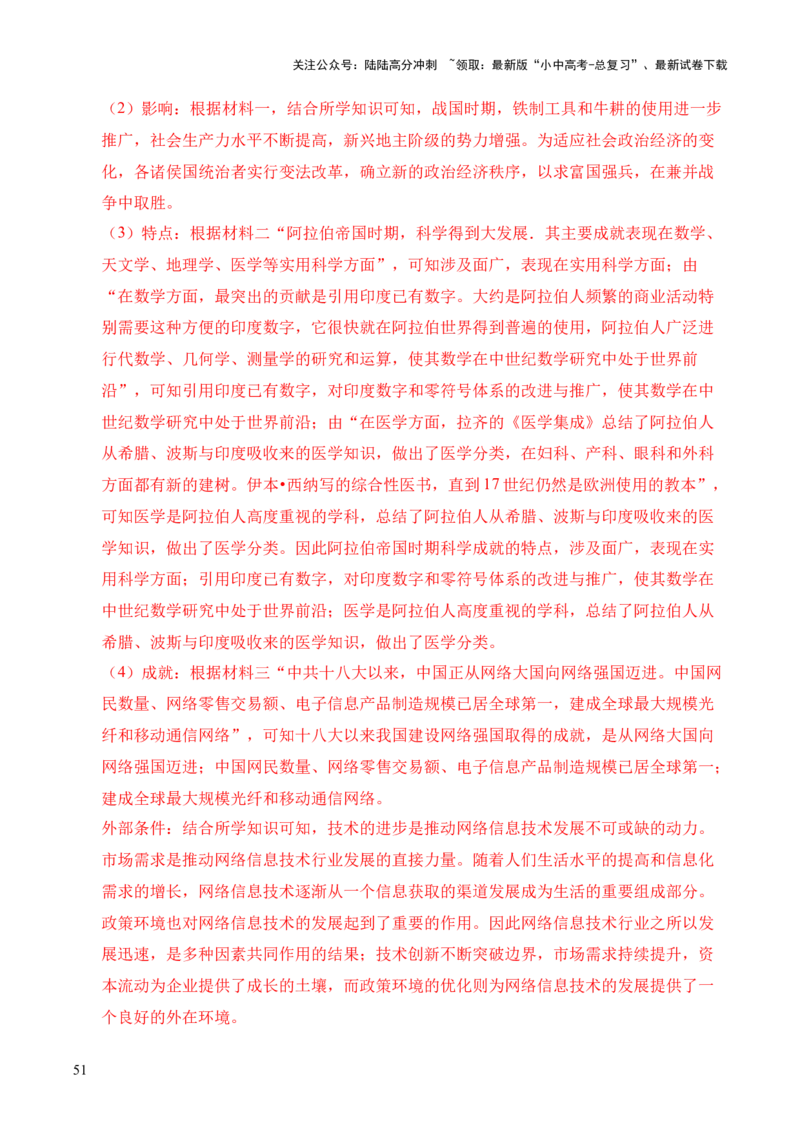 关注公众号：陆陆高分冲刺 ~领取：最新版“小中高考-总复习”、最新试卷下载

（2）影响：根据材料一，结合所学知识可知，战国时期，铁制工具和牛耕的使用进一步推广，社会生产力水平不断提高，新兴地主阶级的势力增强。为适应社会政治经济的变化，各诸侯国统治者实行变法改革，确立新的政治经济秩序，以求富国强兵，在兼并战争中取胜。

（3）特点：根据材料二“阿拉伯帝国时期，科学得到大发展．其主要成就表现在数学、天文学、地理学、医学等实用科学方面”，可知涉及面广，表现在实用科学方面；由“在数学方面，最突出的贡献是引用印度已有数字。大约是阿拉伯人频繁的商业活动特别需要这种方便的印度数字，它很快就在阿拉伯世界得到普遍的使用，阿拉伯人广泛进行代数学、几何学、测量学的研究和运算，使其数学在中世纪数学研究中处于世界前沿”，可知引用印度已有数字，对印度数字和零符号体系的改进与推广，使其数学在中世纪数学研究中处于世界前沿；由“在医学方面，拉齐的《医学集成》总结了阿拉伯人从希腊、波斯与印度吸收来的医学知识，做出了医学分类，在妇科、产科、眼科和外科方面都有新的建树。伊本•西纳写的综合性医书，直到17世纪仍然是欧洲使用的教本”，可知医学是阿拉伯人高度重视的学科，总结了阿拉伯人从希腊、波斯与印度吸收来的医学知识，做出了医学分类。因此阿拉伯帝国时期科学成就的特点，涉及面广，表现在实用科学方面；引用印度已有数字，对印度数字和零符号体系的改进与推广，使其数学在中世纪数学研究中处于世界前沿；医学是阿拉伯人高度重视的学科，总结了阿拉伯人从希腊、波斯与印度吸收来的医学知识，做出了医学分类。

（4）成就：根据材料三“中共十八大以来，中国正从网络大国向网络强国迈进。中国网民数量、网络零售交易额、电子信息产品制造规模已居全球第一，建成全球最大规模光纤和移动通信网络”，可知十八大以来我国建设网络强国取得的成就，是从网络大国向网络强国迈进；中国网民数量、网络零售交易额、电子信息产品制造规模已居全球第一；建成全球最大规模光纤和移动通信网络。

外部条件：结合所学知识可知，技术的进步是推动网络信息技术发展不可或缺的动力。市场需求是推动网络信息技术行业发展的直接力量。随着人们生活水平的提高和信息化需求的增长，网络信息技术逐渐从一个信息获取的渠道发展成为生活的重要组成部分。政策环境也对网络信息技术的发展起到了重要的作用。因此网络信息技术行业之所以发展迅速，是多种因素共同作用的结果；技术创新不断突破边界，市场需求持续提升，资本流动为企业提供了成长的土壤，而政策环境的优化则为网络信息技术的发展提供了一个良好的外在环境。

51